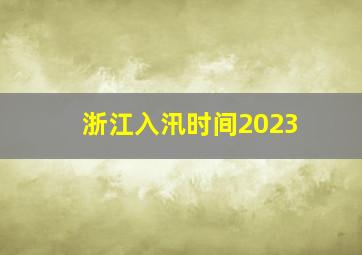 浙江入汛时间2023